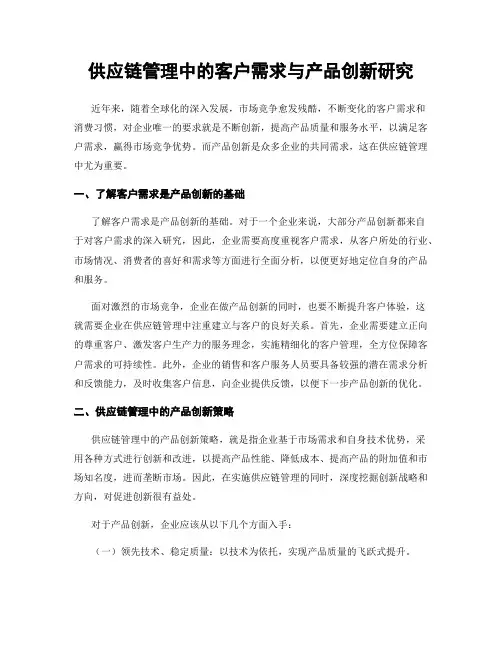 供应链管理中的客户需求与产品创新研究

近年来，随着全球化的深入发展，市场竞争愈发残酷，不断变化的客户需求和消费习惯，对企业唯一的要求就是不断创新，提高产品质量和服务水平，以满足客户需求，赢得市场竞争优势。而产品创新是众多企业的共同需求，这在供应链管理中尤为重要。

一、了解客户需求是产品创新的基础

了解客户需求是产品创新的基础。对于一个企业来说，大部分产品创新都来自于对客户需求的深入研究，因此，企业需要高度重视客户需求，从客户所处的行业、市场情况、消费者的喜好和需求等方面进行全面分析，以便更好地定位自身的产品和服务。

面对激烈的市场竞争，企业在做产品创新的同时，也要不断提升客户体验，这就需要企业在供应链管理中注重建立与客户的良好关系。首先，企业需要建立正向的尊重客户、激发客户生产力的服务理念，实施精细化的客户管理，全方位保障客户需求的可持续性。此外，企业的销售和客户服务人员要具备较强的潜在需求分析和反馈能力，及时收集客户信息，向企业提供反馈，以便下一步产品创新的优化。

二、供应链管理中的产品创新策略

供应链管理中的产品创新策略，就是指企业基于市场需求和自身技术优势，采用各种方式进行创新和改进，以提高产品性能、降低成本、提高产品的附加值和市场知名度，进而垄断市场。因此，在实施供应链管理的同时，深度挖掘创新战略和方向，对促进创新很有益处。

对于产品创新，企业应该从以下几个方面入手：

（一）领先技术、稳定质量：以技术为依托，实现产品质量的飞跃式提升。